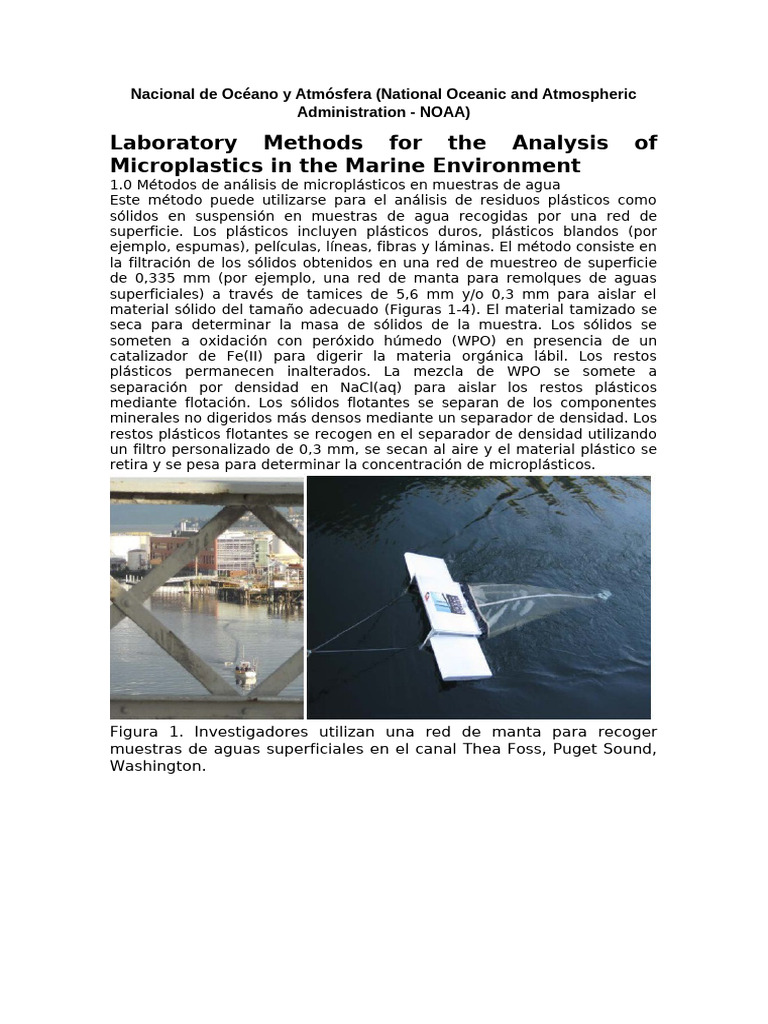 Nacional de Océano y Atmósfera (National Oceanic and Atmospheric Administration - NOAA)

Laboratory Methods for the Analysis of Microplastics in the Marine Environment

1.0 Métodos de análisis de microplásticos en muestras de agua

Este método puede utilizarse para el análisis de residuos plásticos como sólidos en suspensión en muestras de agua recogidas por una red de superficie. Los plásticos incluyen plásticos duros, plásticos blandos (por ejemplo, espumas), películas, líneas, fibras y láminas. El método consiste en la filtración de los sólidos obtenidos en una red de muestreo de superficie de 0,335 mm (por ejemplo, una red de manta para remolques de aguas superficiales) a través de tamices de 5,6 mm y/o 0,3 mm para aislar el material sólido del tamaño adecuado (Figuras 1-4). El material tamizado se seca para determinar la masa de sólidos de la muestra. Los sólidos se someten a oxidación con peróxido húmedo (WPO) en presencia de un catalizador de Fe(II) para digerir la materia orgánica lábil. Los restos plásticos permanecen inalterados. La mezcla de WPO se somete a separación por densidad en NaCl(aq) para aislar los restos plásticos mediante flotación. Los sólidos flotantes se separan de los componentes minerales no digeridos más densos mediante un separador de densidad. Los restos plásticos flotantes se recogen en el separador de densidad utilizando un filtro personalizado de 0,3 mm, se secan al aire y el material plástico se retira y se pesa para determinar la concentración de microplásticos.

Figura 1. Investigadores utilizan una red de manta para recoger muestras de aguas superficiales en el canal Thea Foss, Puget Sound, Washington.